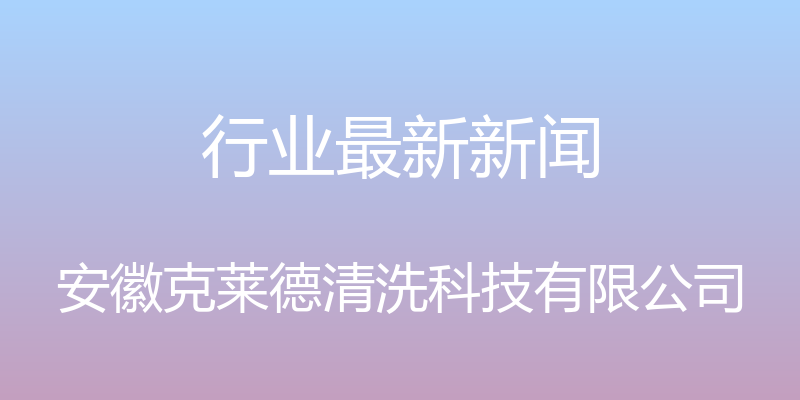 行业最新新闻

安徽克莱德清洗科技有限公司